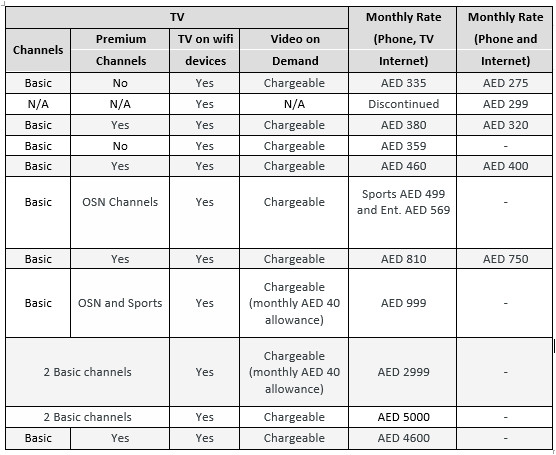 | TV | | | | Monthly Rate (Phone, TV Internet) | Monthly Rate (Phone and Internet) |
|---|---|---|---|---|---|
| Channels | Premium Channels | TV on wifi devices | Video on Demand | | |
| Basic | No | Yes | Chargeable | AED 335 | AED 275 |
| N/A | N/A | Yes | N/A | Discontinued | AED 299 |
| Basic | Yes | Yes | Chargeable | AED 380 | AED 320 |
| Basic | No | Yes | Chargeable | AED 359 | - |
| Basic | Yes | Yes | Chargeable | AED 460 | AED 400 |
| Basic | OSN Channels | Yes | Chargeable | Sports AED 499 and Ent. AED 569 | - |
| Basic | Yes | Yes | Chargeable | AED 810 | AED 750 |
| Basic | OSN and Sports | Yes | Chargeable (monthly AED 40 allowance) | AED 999 | - |
| 2 Basic channels | | Yes | Chargeable (monthly AED 40 allowance) | AED 2999 | - |
| 2 Basic channels | | Yes | Chargeable | AED 5000 | - |
| Basic | Yes | Yes | Chargeable | AED 4600 | - |